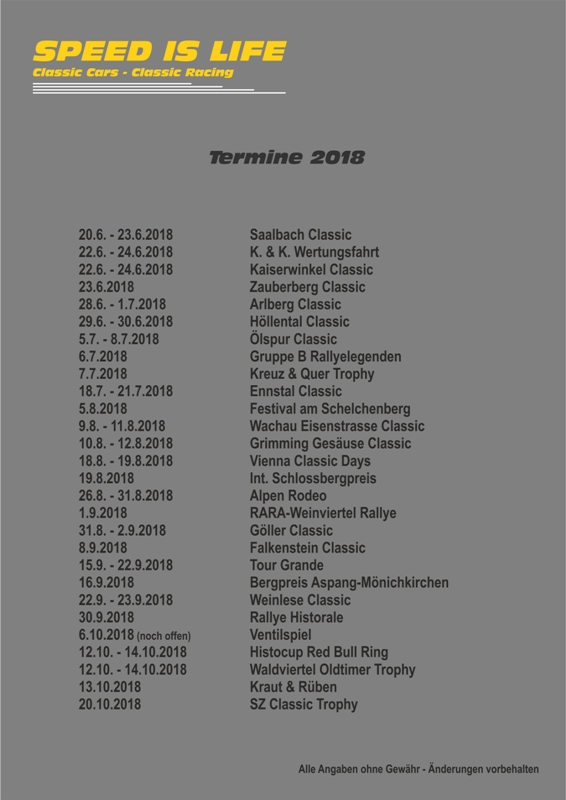 SPEED IS LIFE
Classic Cars - Classic Racing

Termine 2018

| | |
|---|---|
| 20.6. - 23.6.2018 | Saalbach Classic |
| 22.6. - 24.6.2018 | K. & K. Wertungsfahrt |
| 22.6. - 24.6.2018 | Kaiserwinkel Classic |
| 23.6.2018 | Zauberberg Classic |
| 28.6. - 1.7.2018 | Arlberg Classic |
| 29.6. - 30.6.2018 | Höllental Classic |
| 5.7. - 8.7.2018 | Ölspur Classic |
| 6.7.2018 | Gruppe B Rallyelegenden |
| 7.7.2018 | Kreuz & Quer Trophy |
| 18.7. - 21.7.2018 | Ennstal Classic |
| 5.8.2018 | Festival am Schelchenberg |
| 9.8. - 11.8.2018 | Wachau Eisenstrasse Classic |
| 10.8. - 12.8.2018 | Grimming Gesäuse Classic |
| 18.8. - 19.8.2018 | Vienna Classic Days |
| 19.8.2018 | Int. Schlossbergpreis |
| 26.8. - 31.8.2018 | Alpen Rodeo |
| 1.9.2018 | RARA-Weinviertel Rallye |
| 31.8. - 2.9.2018 | Göller Classic |
| 8.9.2018 | Falkenstein Classic |
| 15.9. - 22.9.2018 | Tour Grande |
| 16.9.2018 | Bergpreis Aspang-Mönichkirchen |
| 22.9. - 23.9.2018 | Weinlese Classic |
| 30.9.2018 | Rallye Historale |
| 6.10.2018 (noch offen) | Ventilspiel |
| 12.10. - 14.10.2018 | Histocup Red Bull Ring |
| 12.10. - 14.10.2018 | Waldviertel Oldtimer Trophy |
| 13.10.2018 | Kraut & Rüben |
| 20.10.2018 | SZ Classic Trophy |

Alle Angaben ohne Gewähr - Änderungen vorbehalten